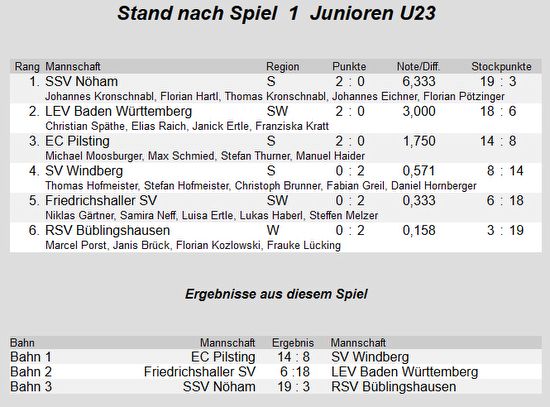 Stand nach Spiel 1 Junioren U23

| Rang | Mannschaft | Region | Punkte | Note/Diff. | Stockpunkte |
|---|---|---|---|---|---|
| 1. | SSV Nöham | S | 2 : 0 | 6,333 | 19 : 3 |
| | Johannes Kronschnabl, Florian Hartl, Thomas Kronschnabl, Johannes Eichner, Florian Pötzinger | | | | |
| 2. | LEV Baden Württemberg | SW | 2 : 0 | 3,000 | 18 : 6 |
| | Christian Späthe, Elias Raich, Janick Ertle, Franziska Kratt | | | | |
| 3. | EC Pilsting | S | 2 : 0 | 1,750 | 14 : 8 |
| | Michael Moosburger, Max Schmied, Stefan Thurner, Manuel Haider | | | | |
| 4. | SV Windberg | S | 0 : 2 | 0,571 | 8 : 14 |
| | Thomas Hofmeister, Stefan Hofmeister, Christoph Brunner, Fabian Greil, Daniel Hornberger | | | | |
| 5. | Friedrichshaller SV | SW | 0 : 2 | 0,333 | 6 : 18 |
| | Niklas Gärtner, Samira Neff, Luisa Ertle, Lukas Haberl, Steffen Melzer | | | | |
| 6. | RSV Büblingshausen | W | 0 : 2 | 0,158 | 3 : 19 |
| | Marcel Porst, Janis Brück, Florian Kozlowski, Frauke Lücking | | | | |

Ergebnisse aus diesem Spiel

| Bahn | Mannschaft | Ergebnis | Mannschaft |
|---|---|---|---|
| Bahn 1 | EC Pilsting | 14 : 8 | SV Windberg |
| Bahn 2 | Friedrichshaller SV | 6 :18 | LEV Baden Württemberg |
| Bahn 3 | SSV Nöham | 19 : 3 | RSV Büblingshausen |